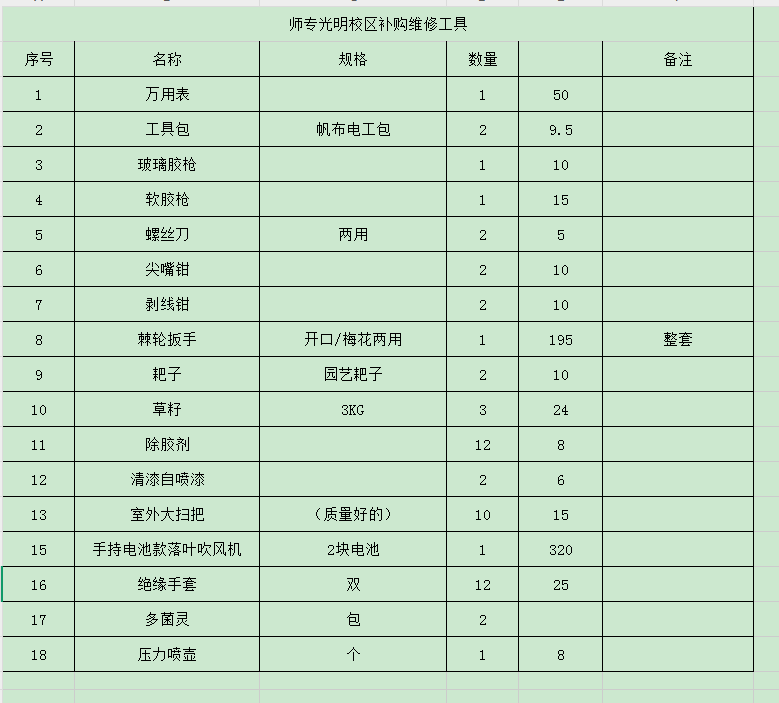 师专光明校区补购维修工具

| 序号 | 名称 | 规格 | 数量 | | 备注 |
|---|---|---|---|---|---|
| 1 | 万用表 | | 1 | 50 | |
| 2 | 工具包 | 帆布电工包 | 2 | 9.5 | |
| 3 | 玻璃胶枪 | | 1 | 10 | |
| 4 | 软胶枪 | | 1 | 15 | |
| 5 | 螺丝刀 | 两用 | 2 | 5 | |
| 6 | 尖嘴钳 | | 2 | 10 | |
| 7 | 剥线钳 | | 2 | 10 | |
| 8 | 棘轮扳手 | 开口/梅花两用 | 1 | 195 | 整套 |
| 9 | 耙子 | 园艺耙子 | 2 | 10 | |
| 10 | 草籽 | 3KG | 3 | 24 | |
| 11 | 除胶剂 | | 12 | 8 | |
| 12 | 清漆自喷漆 | | 2 | 6 | |
| 13 | 室外大扫把 | （质量好的） | 10 | 15 | |
| 15 | 手持电池款落叶吹风机 | 2块电池 | 1 | 320 | |
| 16 | 绝缘手套 | 双 | 12 | 25 | |
| 17 | 多菌灵 | 包 | 2 | | |
| 18 | 压力喷壶 | 个 | 1 | 8 | |